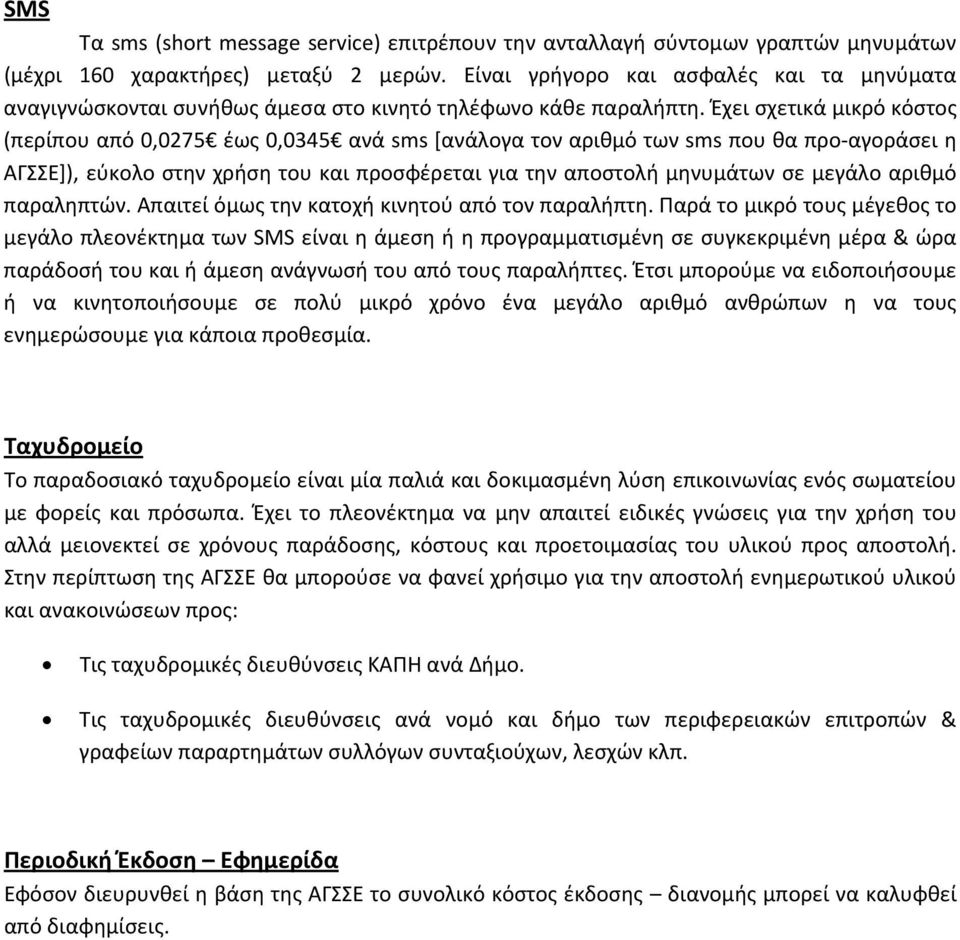 SMS

Τα sms (short message service) επιτρέπουν την ανταλλαγή σύντομων γραπτών μηνυμάτων (μέχρι 160 χαρακτήρες) μεταξύ 2 μερών. Είναι γρήγορο και ασφαλές και τα μηνύματα αναγιγνώσκονται συνήθως άμεσα στο κινητό τηλέφωνο κάθε παραλήπτη. Έχει σχετικά μικρό κόστος (περίπου από 0,0275€ έως 0,0345€ ανά sms [ανάλογα τον αριθμό των sms που θα προ-αγοράσει η ΑΓΣΣΕ]), εύκολο στην χρήση του και προσφέρεται για την αποστολή μηνυμάτων σε μεγάλο αριθμό παραληπτών. Απαιτεί όμως την κατοχή κινητού από τον παραλήπτη. Παρά το μικρό τους μέγεθος το μεγάλο πλεονέκτημα των SMS είναι η άμεση ή η προγραμματισμένη σε συγκεκριμένη μέρα & ώρα παράδοσή του και ή άμεση ανάγνωσή του από τους παραλήπτες. Έτσι μπορούμε να ειδοποιήσουμε ή να κινητοποιήσουμε σε πολύ μικρό χρόνο ένα μεγάλο αριθμό ανθρώπων η να τους ενημερώσουμε για κάποια προθεσμία.

Ταχυδρομείο

Το παραδοσιακό ταχυδρομείο είναι μία παλιά και δοκιμασμένη λύση επικοινωνίας ενός σωματείου με φορείς και πρόσωπα. Έχει το πλεονέκτημα να μην απαιτεί ειδικές γνώσεις για την χρήση του αλλά μειονεκτεί σε χρόνους παράδοσης, κόστους και προετοιμασίας του υλικού προς αποστολή. Στην περίπτωση της ΑΓΣΣΕ θα μπορούσε να φανεί χρήσιμο για την αποστολή ενημερωτικού υλικού και ανακοινώσεων προς:

• Τις ταχυδρομικές διευθύνσεις ΚΑΠΗ ανά Δήμο.

• Τις ταχυδρομικές διευθύνσεις ανά νομό και δήμο των περιφερειακών επιτροπών & γραφείων παραρτημάτων συλλόγων συνταξιούχων, λεσχών κλπ.

Περιοδική Έκδοση – Εφημερίδα

Εφόσον διευρυνθεί η βάση της ΑΓΣΣΕ το συνολικό κόστος έκδοσης – διανομής μπορεί να καλυφθεί από διαφημίσεις.